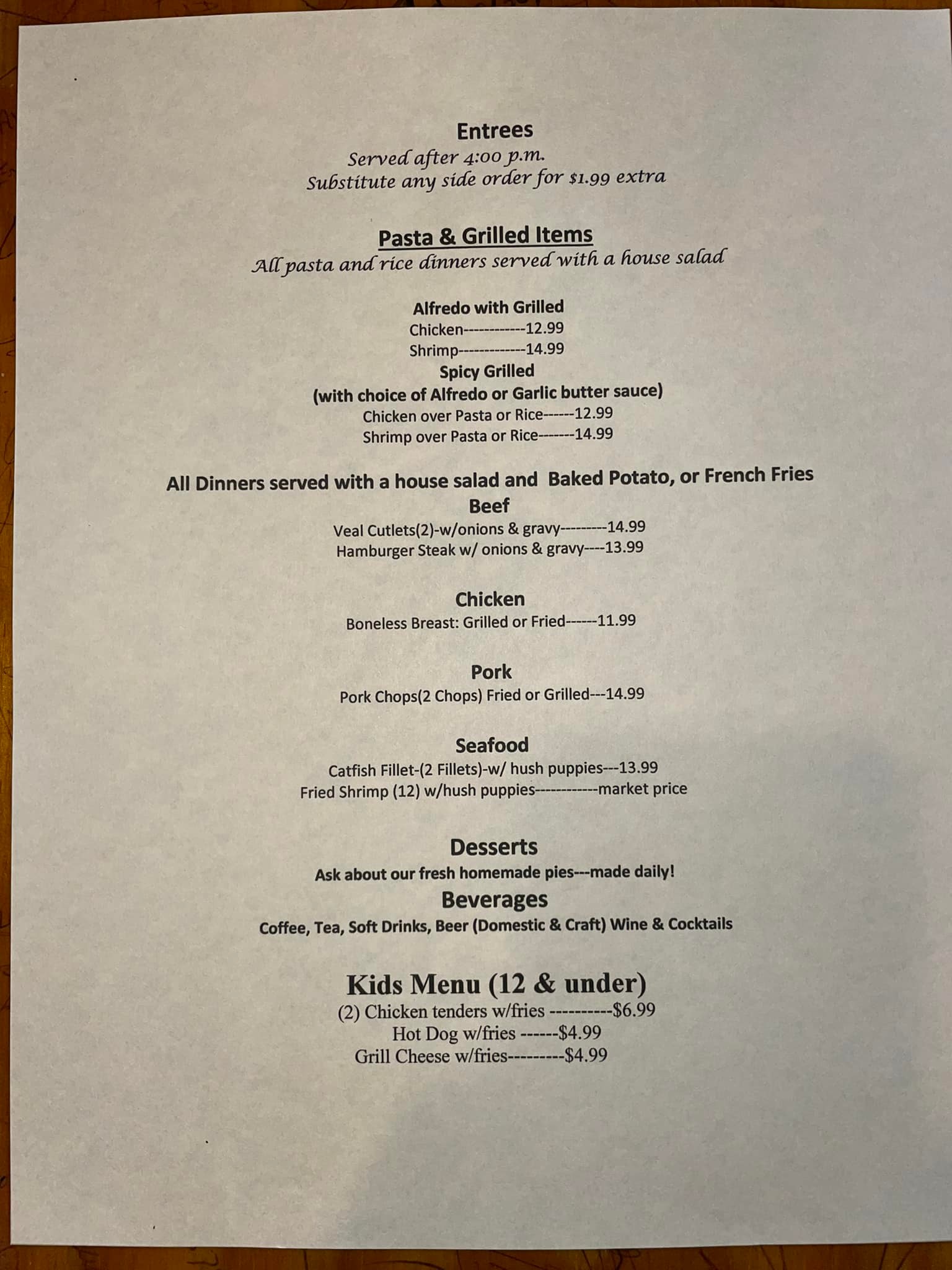 Entrees
Served after 4:00 p.m.
Substitute any side order for $1.99 extra

Pasta & Grilled Items
All pasta and rice dinners served with a house salad

Alfredo with Grilled
Chicken------------12.99
Shrimp-------------14.99
Spicy Grilled
(with choice of Alfredo or Garlic butter sauce)
Chicken over Pasta or Rice------12.99
Shrimp over Pasta or Rice-------14.99

All Dinners served with a house salad and Baked Potato, or French Fries
Beef
Veal Cutlets(2)-w/onions & gravy---------14.99
Hamburger Steak w/ onions & gravy----13.99

Chicken
Boneless Breast: Grilled or Fried------11.99

Pork
Pork Chops(2 Chops) Fried or Grilled---14.99

Seafood
Catfish Fillet-(2 Fillets)-w/ hush puppies---13.99
Fried Shrimp (12) w/hush puppies------------market price

Desserts
Ask about our fresh homemade pies---made daily!
Beverages
Coffee, Tea, Soft Drinks, Beer (Domestic & Craft) Wine & Cocktails

Kids Menu (12 & under)
(2) Chicken tenders w/fries ----------$6.99
Hot Dog w/fries ------$4.99
Grill Cheese w/fries---------$4.99